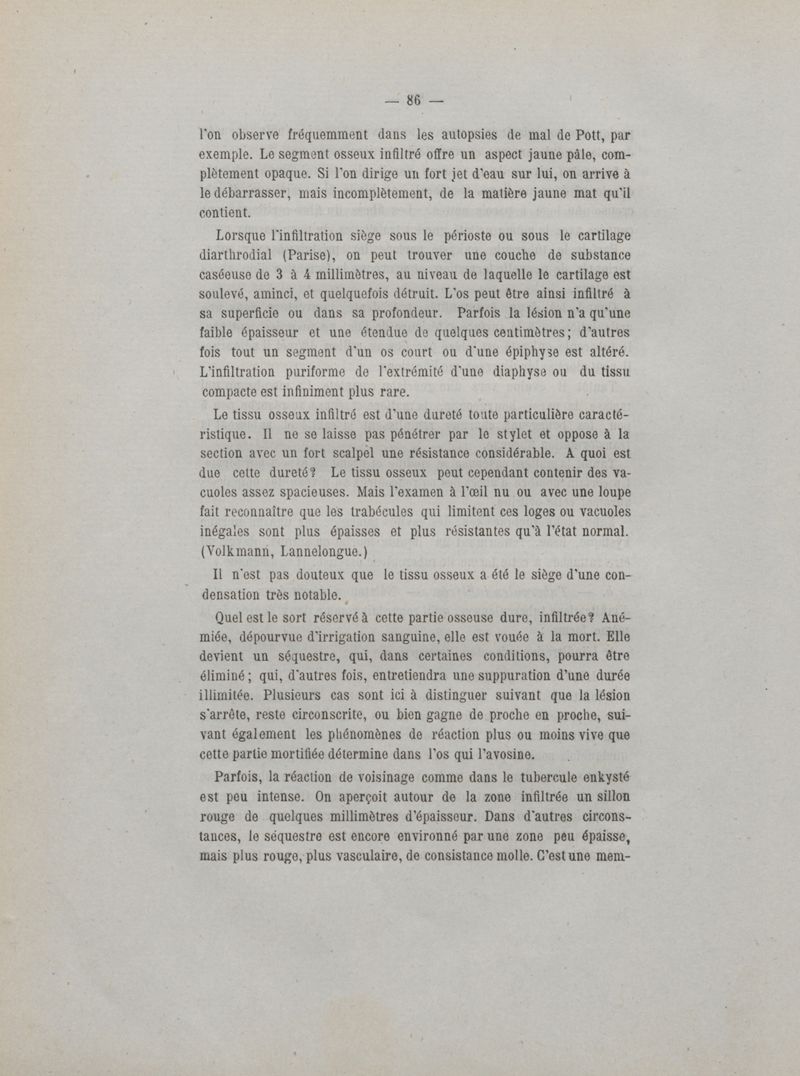 — 86 —

l'on observe fréquemment dans les autopsies de mal de Pott, par exemple. Le segment osseux infiltré offre un aspect jaune pâle, complètement opaque. Si l'on dirige un fort jet d'eau sur lui, on arrive à le débarrasser, mais incomplètement, de la matière jaune mat qu'il contient.

Lorsque l'infiltration siège sous le périoste ou sous le cartilage diarthrodial (Parise), on peut trouver une couche de substance caséeuse de 3 à 4 millimètres, au niveau de laquelle le cartilage est soulevé, aminci, et quelquefois détruit. L'os peut être ainsi infiltré à sa superficie ou dans sa profondeur. Parfois la lésion n'a qu'une faible épaisseur et une étendue de quelques centimètres; d'autres fois tout un segment d'un os court ou d'une épiphyse est altéré. L'infiltration puriforme de l'extrémité d'une diaphyse ou du tissu compacte est infiniment plus rare.

Le tissu osseux infiltré est d'une dureté toute particulière caractéristique. Il ne se laisse pas pénétrer par le stylet et oppose à la section avec un fort scalpel une résistance considérable. A quoi est due cette dureté? Le tissu osseux peut cependant contenir des vacuoles assez spacieuses. Mais l'examen à l'œil nu ou avec une loupe fait reconnaître que les trabécules qui limitent ces loges ou vacuoles inégales sont plus épaisses et plus résistantes qu'à l'état normal. (Volkmann, Lannelongue.)

Il n'est pas douteux que le tissu osseux a été le siège d'une condensation très notable.

Quel est le sort réservé à cette partie osseuse dure, infiltrée? Anémiée, dépourvue d'irrigation sanguine, elle est vouée à la mort. Elle devient un séquestre, qui, dans certaines conditions, pourra être éliminé; qui, d'autres fois, entretiendra une suppuration d'une durée illimitée. Plusieurs cas sont ici à distinguer suivant que la lésion s'arrête, reste circonscrite, ou bien gagne de proche en proche, suivant également les phénomènes de réaction plus ou moins vive que cette partie mortifiée détermine dans l'os qui l'avosine.

Parfois, la réaction de voisinage comme dans le tubercule enkysté est peu intense. On aperçoit autour de la zone infiltrée un sillon rouge de quelques millimètres d'épaisseur. Dans d'autres circonstances, le séquestre est encore environné par une zone peu épaisse, mais plus rouge, plus vasculaire, de consistance molle. C'est une mem-